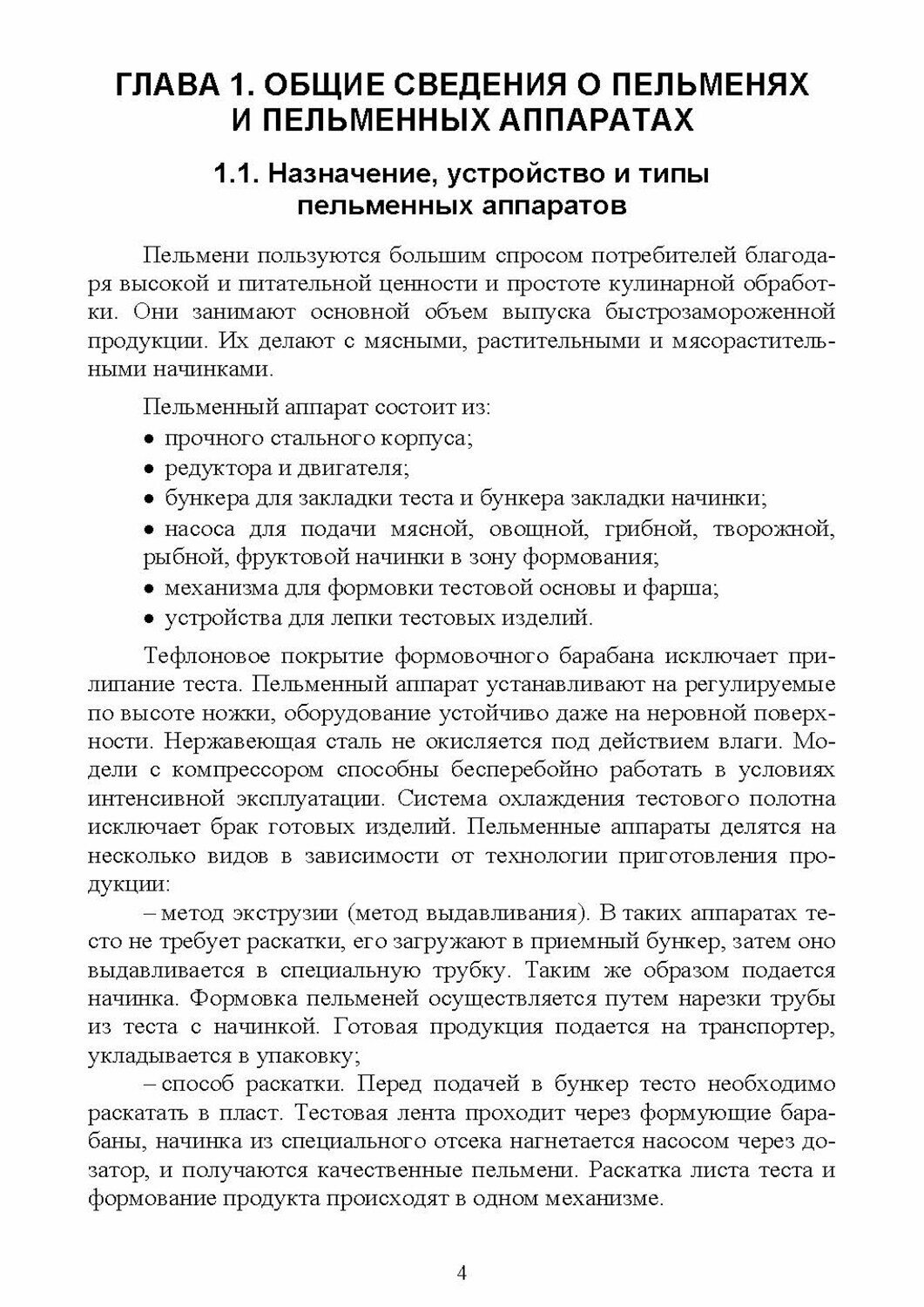 ГЛАВА 1. ОБЩИЕ СВЕДЕНИЯ О ПЕЛЬМЕНЯХ И ПЕЛЬМЕННЫХ АППАРАТАХ

1.1. Назначение, устройство и типы пельменных аппаратов

Пельмени пользуются большим спросом потребителей благодаря высокой и питательной ценности и простоте кулинарной обработки. Они занимают основной объем выпуска быстрозамороженной продукции. Их делают с мясными, растительными и мясорастительными начинками.

Пельменный аппарат состоит из:
• прочного стального корпуса;
• редуктора и двигателя;
• бункера для закладки теста и бункера закладки начинки;
• насоса для подачи мясной, овощной, грибной, творожной, рыбной, фруктовой начинки в зону формования;
• механизма для формовки тестовой основы и фарша;
• устройства для лепки тестовых изделий.

Тефлоновое покрытие формовочного барабана исключает прилипание теста. Пельменный аппарат устанавливают на регулируемые по высоте ножки, оборудование устойчиво даже на неровной поверхности. Нержавеющая сталь не окисляется под действием влаги. Модели с компрессором способны бесперебойно работать в условиях интенсивной эксплуатации. Система охлаждения тестового полотна исключает брак готовых изделий. Пельменные аппараты делятся на несколько видов в зависимости от технологии приготовления продукции:

– метод экструзии (метод выдавливания). В таких аппаратах тесто не требует раскатки, его загружают в приемный бункер, затем оно выдавливается в специальную трубку. Таким же образом подается начинка. Формовка пельменей осуществляется путем нарезки трубы из теста с начинкой. Готовая продукция подается на транспортер, укладывается в упаковку;

– способ раскатки. Перед подачей в бункер тесто необходимо раскатать в пласт. Тестовая лента проходит через формующие барабаны, начинка из специального отсека нагнетается насосом через дозатор, и получаются качественные пельмени. Раскатка листа теста и формование продукта происходят в одном механизме.

4